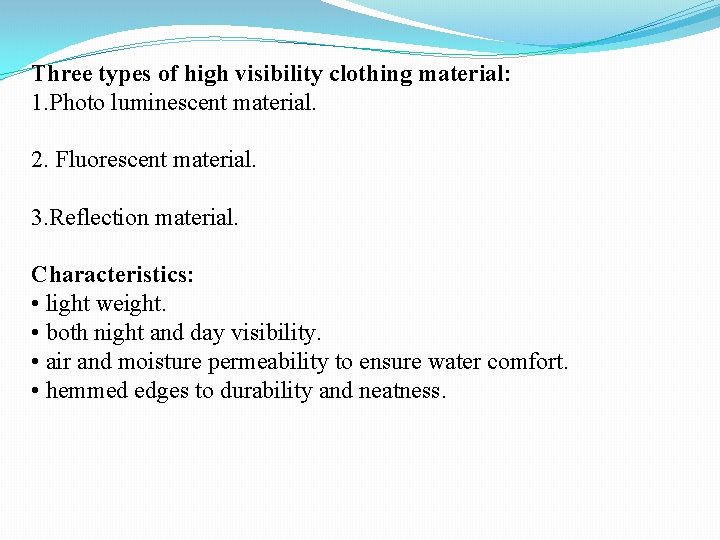 Three types of high visibility clothing material:
1.Photo luminescent material.

2. Fluorescent material.

3.Reflection material.

Characteristics:
• light weight.
• both night and day visibility.
• air and moisture permeability to ensure water comfort.
• hemmed edges to durability and neatness.